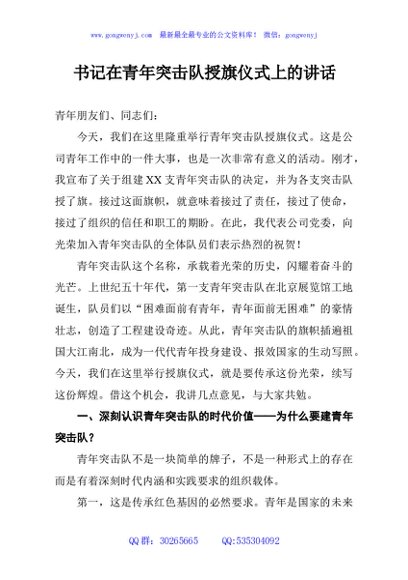 www.gongwenyj.com　最新最全最专业的公文资料库！　微信：gongwenyj

书记在青年突击队授旗仪式上的讲话

青年朋友们、同志们：

今天，我们在这里隆重举行青年突击队授旗仪式。这是公司青年工作中的一件大事，也是一次非常有意义的活动。刚才，我宣布了关于组建XX支青年突击队的决定，并为各支突击队授了旗。接过这面旗帜，就意味着接过了责任，接过了使命，接过了组织的信任和职工的期盼。在此，我代表公司党委，向光荣加入青年突击队的全体队员们表示热烈的祝贺！

青年突击队这个名称，承载着光荣的历史，闪耀着奋斗的光芒。上世纪五十年代，第一支青年突击队在北京展览馆工地诞生，队员们以“困难面前有青年，青年面前无困难”的豪情壮志，创造了工程建设奇迹。从此，青年突击队的旗帜插遍祖国大江南北，成为一代代青年投身建设、报效国家的生动写照。今天，我们在这里举行授旗仪式，就是要传承这份光荣，续写这份辉煌。借这个机会，我讲几点意见，与大家共勉。

一、深刻认识青年突击队的时代价值——为什么要建青年突击队？

青年突击队不是一块简单的牌子，不是一种形式上的存在而是有着深刻时代内涵和实践要求的组织载体。

第一，这是传承红色基因的必然要求。青年是国家的未来

QQ群：30265665　　QQ:535304092